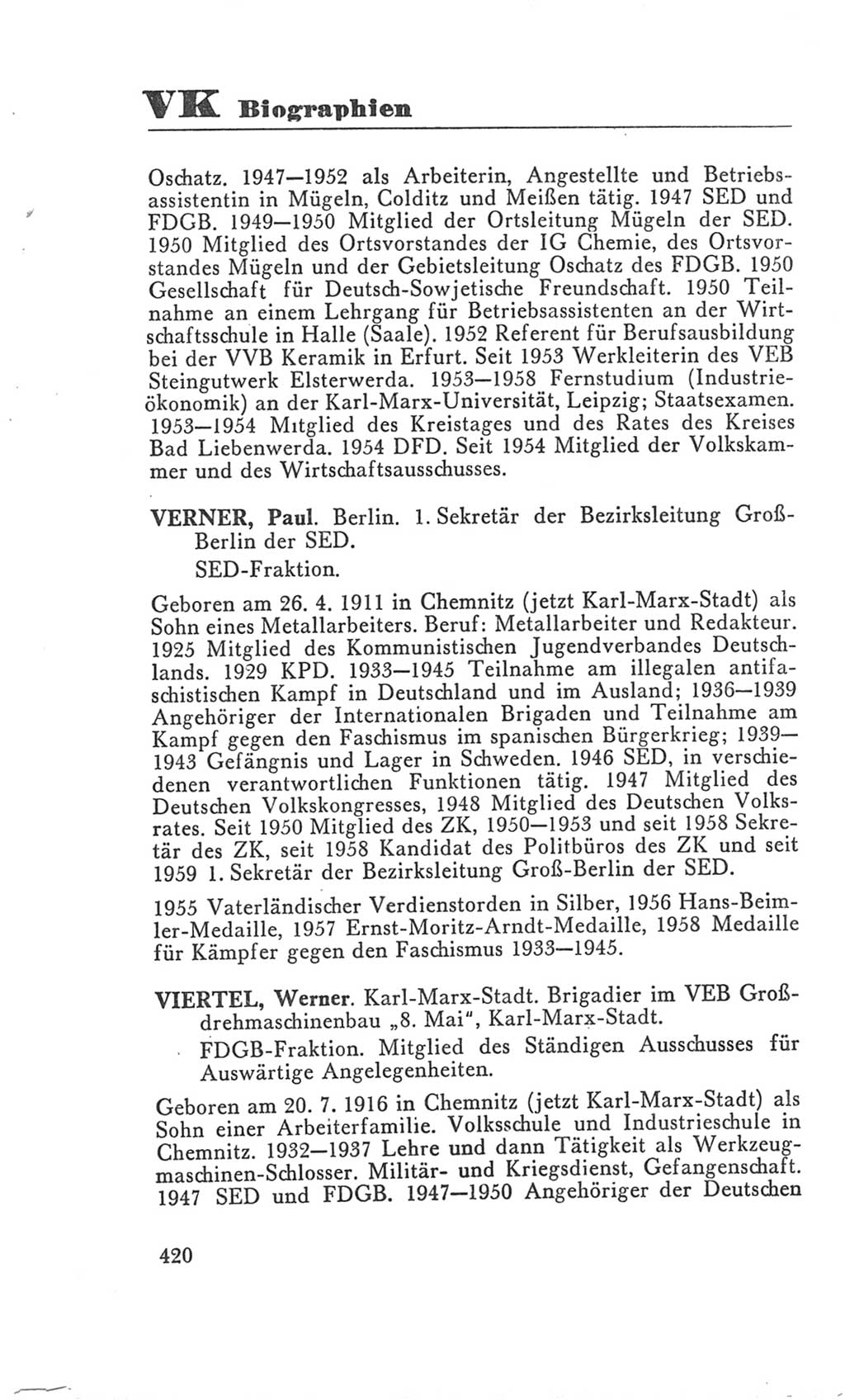 VK Biographien

Oschatz. 1947—1952 als Arbeiterin, Angestellte und Betriebsassistentin in Mügeln, Colditz und Meißen tätig. 1947 SED und FDGB. 1949—1950 Mitglied der Ortsleitung Mügeln der SED. 1950 Mitglied des Ortsvorstandes der IG Chemie, des Ortsvorstandes Mügeln und der Gebietsleitung Oschatz des FDGB. 1950 Gesellschaft für Deutsch-Sowjetische Freundschaft. 1950 Teilnahme an einem Lehrgang für Betriebsassistenten an der Wirtschaftsschule in Halle (Saale). 1952 Referent für Berufsausbildung bei der VVB Keramik in Erfurt. Seit 1953 Werkleiterin des VEB Steingutwerk Elsterwerda. 1953—1958 Fernstudium (Industrieökonomik) an der Karl-Marx-Universität, Leipzig; Staatsexamen. 1953—1954 Mitglied des Kreistages und des Rates des Kreises Bad Liebenwerda. 1954 DFD. Seit 1954 Mitglied der Volkskammer und des Wirtschaftsausschusses.

VERNER, Paul. Berlin. 1. Sekretär der Bezirksleitung Groß-Berlin der SED.
SED-Fraktion.

Geboren am 26. 4. 1911 in Chemnitz (jetzt Karl-Marx-Stadt) als Sohn eines Metallarbeiters. Beruf: Metallarbeiter und Redakteur. 1925 Mitglied des Kommunistischen Jugendverbandes Deutschlands. 1929 KPD. 1933—1945 Teilnahme am illegalen antifaschistischen Kampf in Deutschland und im Ausland; 1936—1939 Angehöriger der Internationalen Brigaden und Teilnahme am Kampf gegen den Faschismus im spanischen Bürgerkrieg; 1939—1943 Gefängnis und Lager in Schweden. 1946 SED, in verschiedenen verantwortlichen Funktionen tätig. 1947 Mitglied des Deutschen Volkskongresses, 1948 Mitglied des Deutschen Volksrates. Seit 1950 Mitglied des ZK, 1950—1953 und seit 1958 Sekretär des ZK, seit 1958 Kandidat des Politbüros des ZK und seit 1959 1. Sekretär der Bezirksleitung Groß-Berlin der SED.

1955 Vaterländischer Verdienstorden in Silber, 1956 Hans-Beimler-Medaille, 1957 Ernst-Moritz-Arndt-Medaille, 1958 Medaille für Kämpfer gegen den Faschismus 1933—1945.

VIERTEL, Werner. Karl-Marx-Stadt. Brigadier im VEB Großdrehmaschinenbau „8. Mai", Karl-Marx-Stadt.
FDGB-Fraktion. Mitglied des Ständigen Ausschusses für Auswärtige Angelegenheiten.

Geboren am 20. 7. 1916 in Chemnitz (jetzt Karl-Marx-Stadt) als Sohn einer Arbeiterfamilie. Volksschule und Industrieschule in Chemnitz. 1932—1937 Lehre und dann Tätigkeit als Werkzeugmaschinen-Schlosser. Militär- und Kriegsdienst, Gefangenschaft. 1947 SED und FDGB. 1947—1950 Angehöriger der Deutschen

420